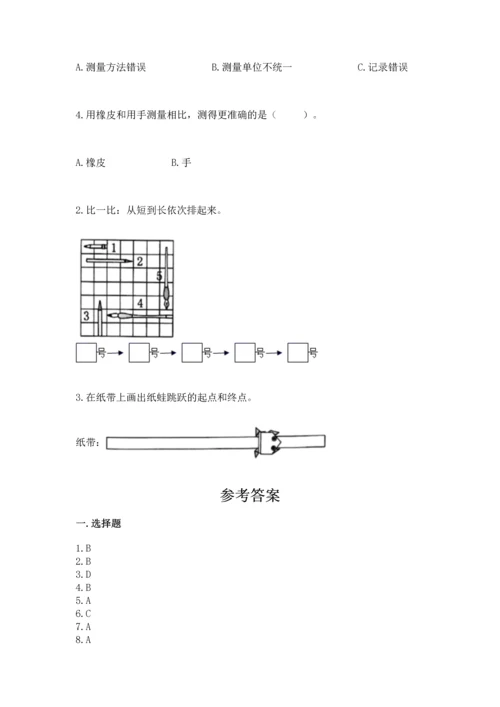 A. 测量方法错误　　　　B. 测量单位不统一　　　　C. 记录错误

4. 用橡皮和用手测量相比，测得更准确的是（　　）。

A. 橡皮　　　　B. 手

2. 比一比：从短到长依次排起来。

1
2
5
4
3

号→ 号→ 号→ 号→ 号

3. 在纸带上画出纸蛙跳跃的起点和终点。

纸带：

参考答案

一. 选择题

1. B
2. B
3. D
4. B
5. A
6. C
7. A
8. A